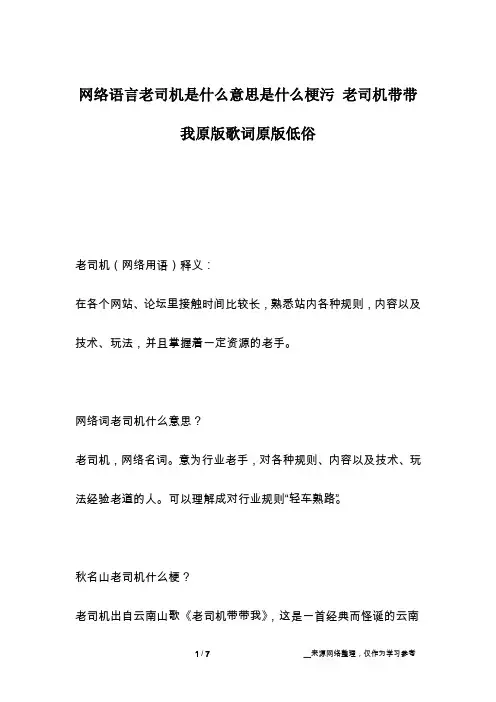 网络语言老司机是什么意思是什么梗污 老司机带带我原版歌词原版低俗

老司机（网络用语）释义：

在各个网站、论坛里接触时间比较长，熟悉站内各种规则，内容以及技术、玩法，并且掌握着一定资源的老手。

网络词老司机什么意思？

老司机，网络名词。意为行业老手，对各种规则、内容以及技术、玩法经验老道的人。可以理解成对行业规则“轻车熟路”。

秋名山老司机什么梗？

老司机出自云南山歌《老司机带带我》，这是一首经典而怪诞的云南

1 / 7

__来源网络整理，仅作为学习参考